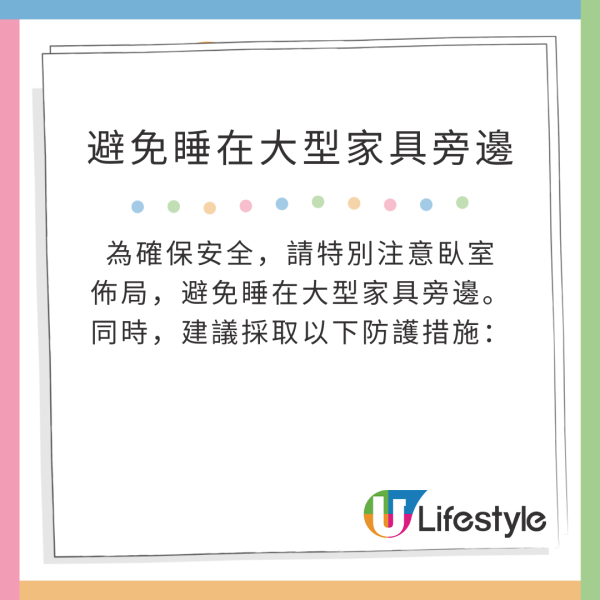 避免睡在大型家具旁邊

為確保安全，請特別注意臥室佈局，避免睡在大型家具旁邊。同時，建議採取以下防護措施：

U Lifestyle